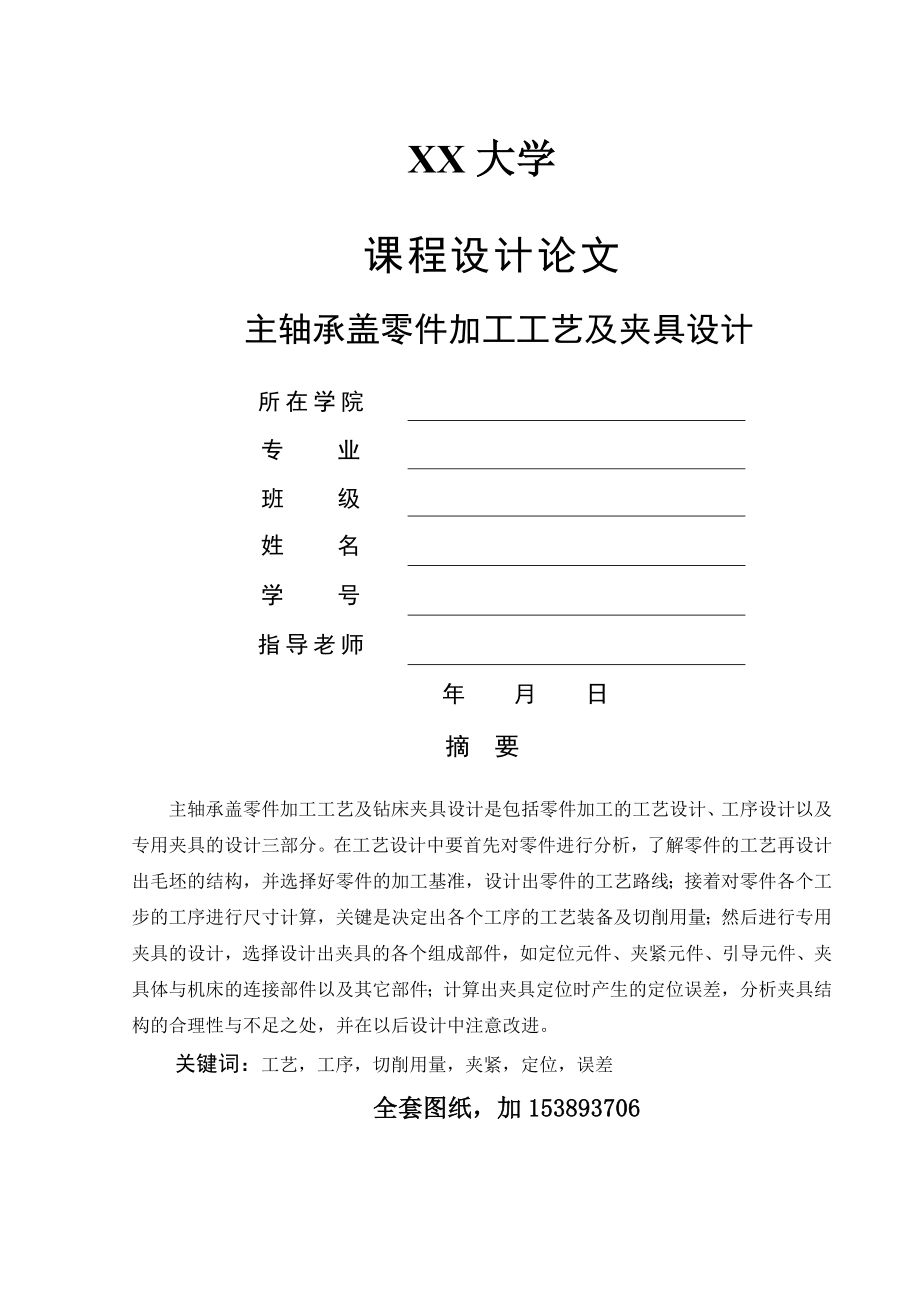 XX 大学

课程设计论文

主轴承盖零件加工工艺及夹具设计

所在学院

专　　业

班　　级

姓　　名

学　　号

指导老师

年　　月　　日

摘　要

主轴承盖零件加工工艺及钻床夹具设计是包括零件加工的工艺设计、工序设计以及专用夹具的设计三部分。在工艺设计中要首先对零件进行分析，了解零件的工艺再设计出毛坯的结构，并选择好零件的加工基准，设计出零件的工艺路线；接着对零件各个工步的工序进行尺寸计算，关键是决定出各个工序的工艺装备及切削用量；然后进行专用夹具的设计，选择设计出夹具的各个组成部件，如定位元件、夹紧元件、引导元件、夹具体与机床的连接部件以及其它部件；计算出夹具定位时产生的定位误差，分析夹具结构的合理性与不足之处，并在以后设计中注意改进。

关键词：工艺，工序，切削用量，夹紧，定位，误差

全套图纸，加 153893706